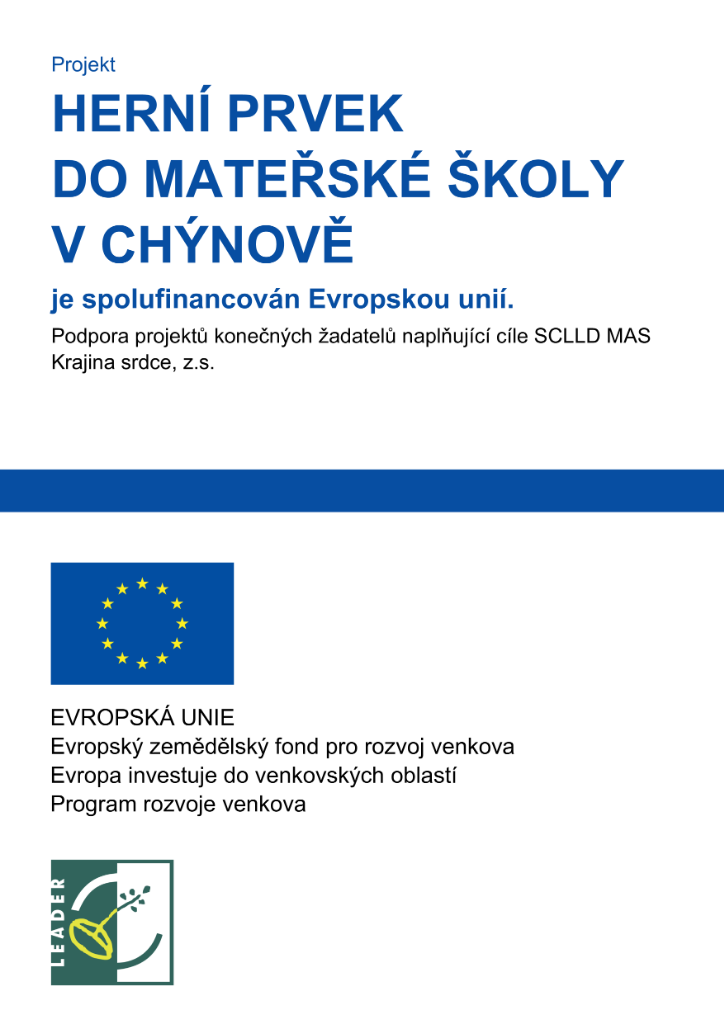 Projekt

HERNÍ PRVEK DO MATEŘSKÉ ŠKOLY V CHÝNOVĚ

je spolufinancován Evropskou unií.

Podpora projektů konečných žadatelů naplňující cíle SCLLD MAS Krajina srdce, z.s.

EVROPSKÁ UNIE
Evropský zemědělský fond pro rozvoj venkova
Evropa investuje do venkovských oblastí
Program rozvoje venkova

LEADER